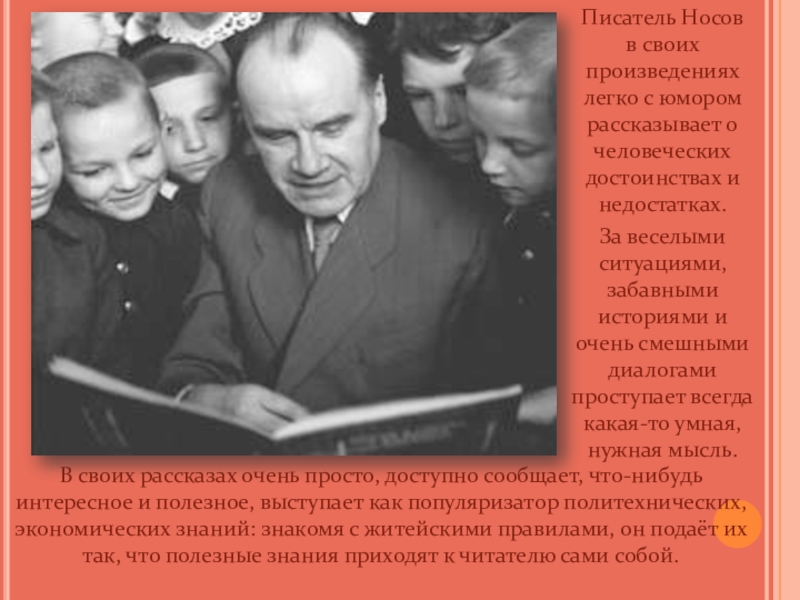 Писатель Носов в своих произведениях легко с юмором рассказывает о человеческих достоинствах и недостатках.

За веселыми ситуациями, забавными историями и очень смешными диалогами проступает всегда какая-то умная, нужная мысль.

В своих рассказах очень просто, доступно сообщает, что-нибудь интересное и полезное, выступает как популяризатор политехнических, экономических знаний: знакомя с житейскими правилами, он подаёт их так, что полезные знания приходят к читателю сами собой.